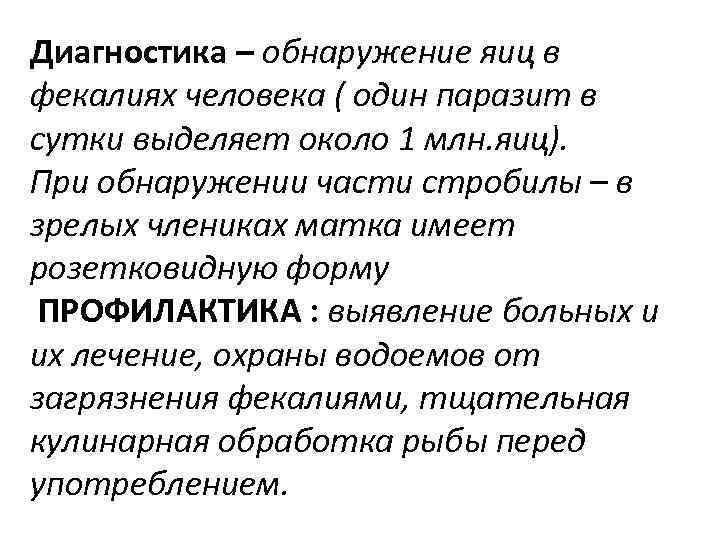 Диагностика – обнаружение яиц в фекалиях человека ( один паразит в сутки выделяет около 1 млн.яиц). При обнаружении части стробилы – в зрелых члениках матка имеет розетковидную форму

ПРОФИЛАКТИКА : выявление больных и их лечение, охраны водоемов от загрязнения фекалиями, тщательная кулинарная обработка рыбы перед употреблением.